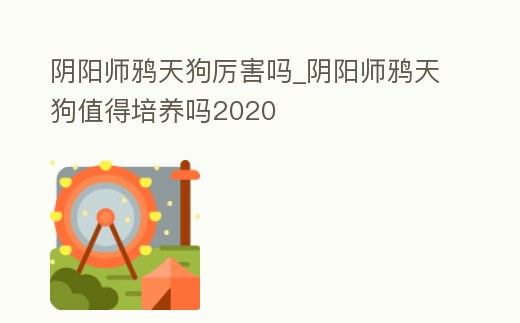 阴阳师鸦天狗厉害吗_阴阳师鸦天狗值得培养吗2020